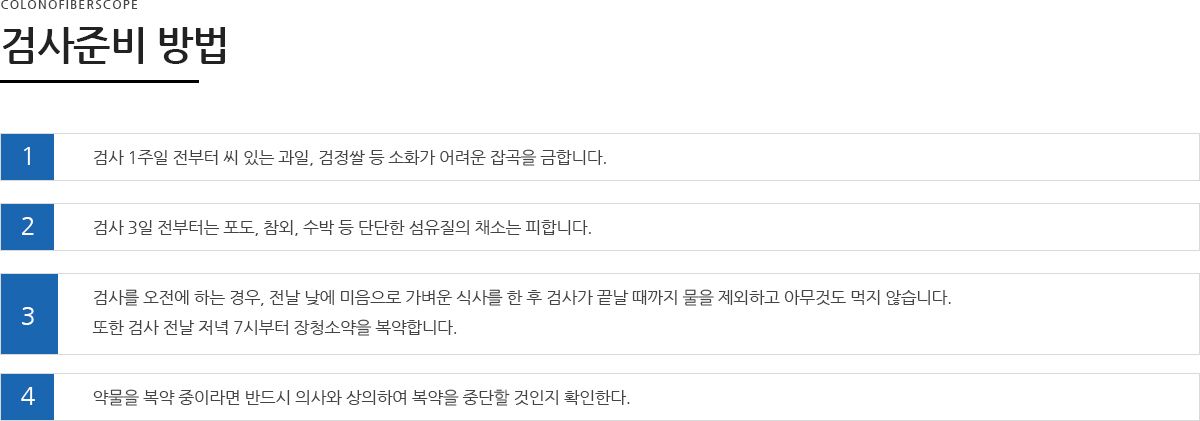 COLONOFIBERSCOPE

검사준비 방법

1

검사 1주일 전부터 씨 있는 과일, 검정쌀 등 소화가 어려운 잡곡을 금합니다.

2

검사 3일 전부터는 포도, 참외, 수박 등 단단한 섬유질의 채소는 피합니다.

3

검사를 오전에 하는 경우, 전날 낮에 미음으로 가벼운 식사를 한 후 검사가 끝날 때까지 물을 제외하고 아무것도 먹지 않습니다.
또한 검사 전날 저녁 7시부터 장청소약을 복약합니다.

4

약물을 복약 중이라면 반드시 의사와 상의하여 복약을 중단할 것인지 확인한다.